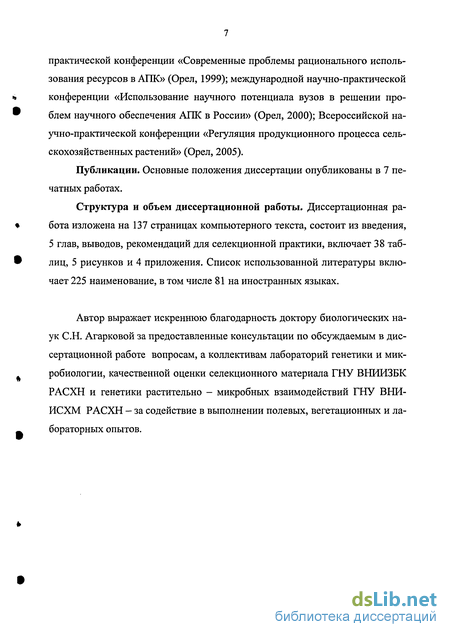 7

практической конференции «Современные проблемы рационального использования ресурсов в АПК» (Орел, 1999); международной научно-практической конференции «Использование научного потенциала вузов в решении проблем научного обеспечения АПК в России» (Орел, 2000); Всероссийской научно-практической конференции «Регуляция продукционного процесса сельскохозяйственных растений» (Орел, 2005).

Публикации. Основные положения диссертации опубликованы в 7 печатных работах.

Структура и объем диссертационной работы. Диссертационная работа изложена на 137 страницах компьютерного текста, состоит из введения, 5 глав, выводов, рекомендаций для селекционной практики, включает 38 таблиц, 5 рисунков и 4 приложения. Список использованной литературы включает 225 наименование, в том числе 81 на иностранных языках.

Автор выражает искреннюю благодарность доктору биологических наук С.Н. Агарковой за предоставленные консультации по обсуждаемым в диссертационной работе вопросам, а коллективам лабораторий генетики и микробиологии, качественной оценки селекционного материала ГНУ ВНИИЗБК РАСХН и генетики растительно – микробных взаимодействий ГНУ ВНИИСХМ РАСХН – за содействие в выполнении полевых, вегетационных и лабораторных опытов.

dsLib.net
библиотека диссертаций